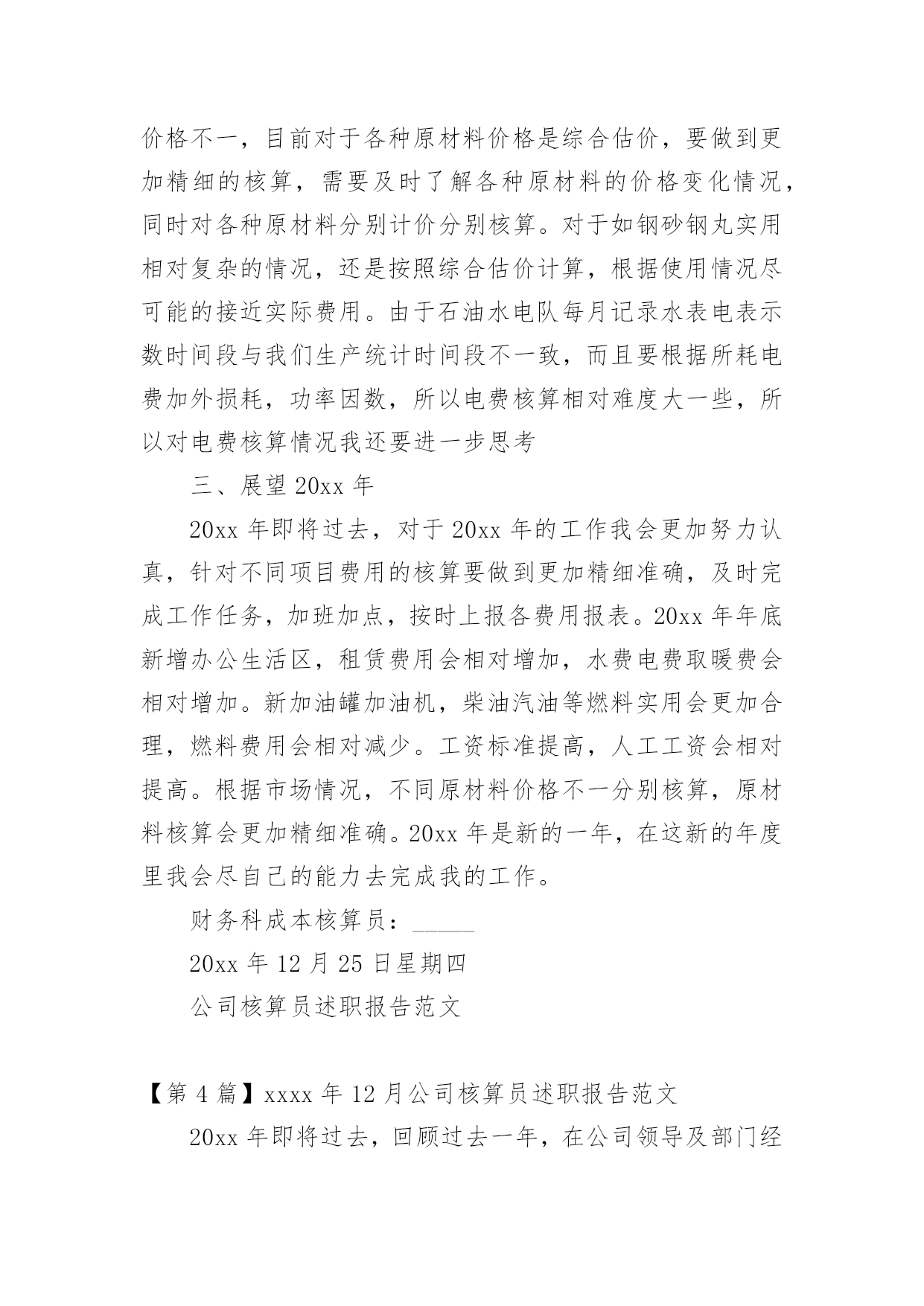 价格不一，目前对于各种原材料价格是综合估价，要做到更加精细的核算，需要及时了解各种原材料的价格变化情况，同时对各种原材料分别计价分别核算。对于如钢砂钢丸实用相对复杂的情况，还是按照综合估价计算，根据使用情况尽可能的接近实际费用。由于石油水电队每月记录水表电表示数时间段与我们生产统计时间段不一致，而且要根据所耗电费加外损耗，功率因数，所以电费核算相对难度大一些，所以对电费核算情况我还要进一步思考

三、展望 20xx 年

20xx 年即将过去，对于 20xx 年的工作我会更加努力认真，针对不同项目费用的核算要做到更加精细准确，及时完成工作任务，加班加点，按时上报各费用报表。20xx 年年底新增办公生活区，租赁费用会相对增加，水费电费取暖费会相对增加。新加油罐加油机，柴油汽油等燃料实用会更加合理，燃料费用会相对减少。工资标准提高，人工工资会相对提高。根据市场情况，不同原材料价格不一分别核算，原材料核算会更加精细准确。20xx 年是新的一年，在这新的年度里我会尽自己的能力去完成我的工作。

财务科成本核算员：_____

20xx 年 12 月 25 日星期四

公司核算员述职报告范文

【第 4 篇】xxxx 年 12 月公司核算员述职报告范文

20xx 年即将过去，回顾过去一年，在公司领导及部门经